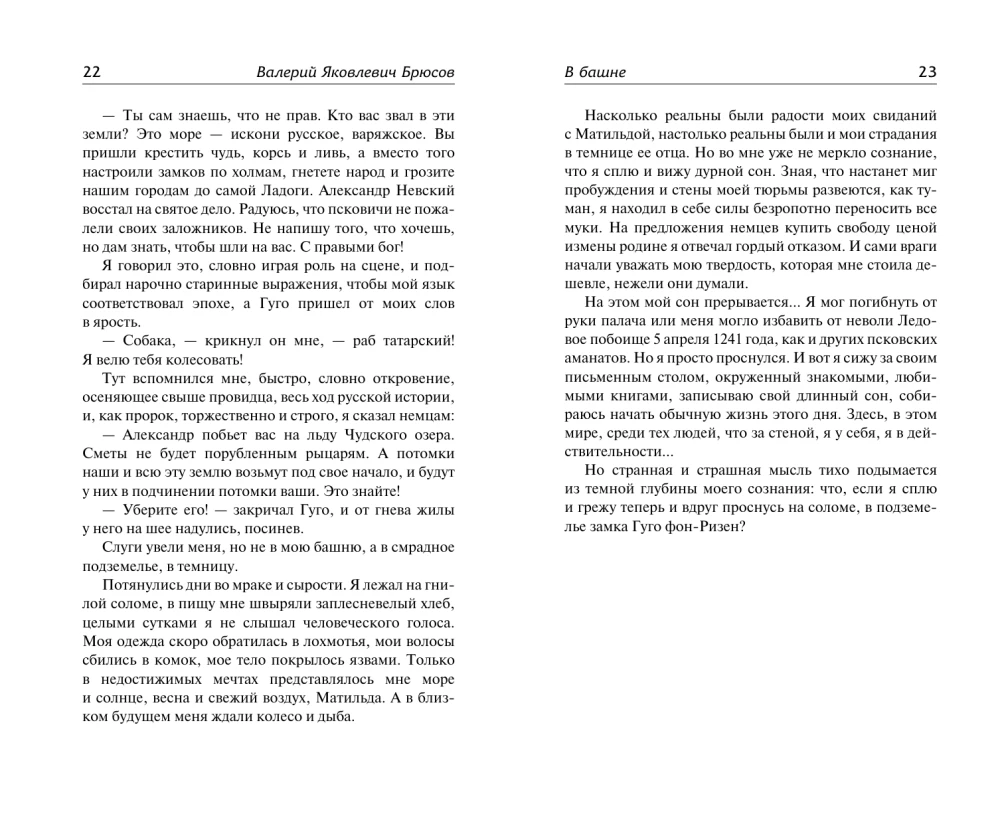 22 Валерий Яковлевич Брюсов

— Ты сам знаешь, что не прав. Кто вас звал в эти земли? Это море — искони русское, варяжское. Вы пришли крестить чудь, корсь и ливь, а вместо того настроили замков по холмам, гнетете народ и грозите нашим городам до самой Ладоги. Александр Невский восстал на святое дело. Радуюсь, что псковичи не пожалели своих заложников. Не напишу того, что хочешь, но дам знать, чтобы шли на вас. С правыми бог!

Я говорил это, словно играя роль на сцене, и подбирал нарочно старинные выражения, чтобы мой язык соответствовал эпохе, а Гуго пришел от моих слов в ярость.

— Собака, — крикнул он мне, — раб татарский! Я велю тебя колесовать!

Тут вспомнился мне, быстро, словно откровение, осеняющее свыше провидца, весь ход русской истории, и, как пророк, торжественно и строго, я сказал немцам:

— Александр побьет вас на льду Чудского озера. Сметы не будет порубленным рыцарям. А потомки наши и всю эту землю возьмут под свое начало, и будут у них в подчинении потомки ваши. Это знайте!

— Уберите его! — закричал Гуго, и от гнева жилы у него на шее надулись, посинев.

Слуги увели меня, но не в мою башню, а в смрадное подземелье, в темницу.

Потянулись дни во мраке и сырости. Я лежал на гнилой соломе, в пищу мне швыряли заплесневелый хлеб, целыми сутками я не слышал человеческого голоса. Моя одежда скоро обратилась в лохмотья, мои волосы сбились в комок, мое тело покрылось язвами. Только в недостижимых мечтах представлялось мне море и солнце, весна и свежий воздух, Матильда. А в близком будущем меня ждали колесо и дыба.

В башне 23

Насколько реальны были радости моих свиданий с Матильдой, настолько реальны были и мои страдания в темнице ее отца. Но во мне уже не меркло сознание, что я сплю и вижу дурной сон. Зная, что настанет миг пробуждения и стены моей тюрьмы развеются, как туман, я находил в себе силы безропотно переносить все муки. На предложения немцев купить свободу ценой измены родине я отвечал гордый отказом. И сами враги начали уважать мою твердость, которая мне стоила дешевле, нежели они думали.

На этом мой сон прерывается... Я мог погибнуть от руки палача или меня могло избавить от неволи Ледовое побоище 5 апреля 1241 года, как и других псковских аманатов. Но я просто проснулся. И вот я сижу за своим письменным столом, окруженный знакомыми, любимыми книгами, записываю свой длинный сон, собираюсь начать обычную жизнь этого дня. Здесь, в этом мире, среди тех людей, что за стеной, я у себя, я в действительности...

Но странная и страшная мысль тихо подымается из темной глубины моего сознания: что, если я сплю и грежу теперь и вдруг проснусь на соломе, в подземелье замка Гуго фон-Ризен?